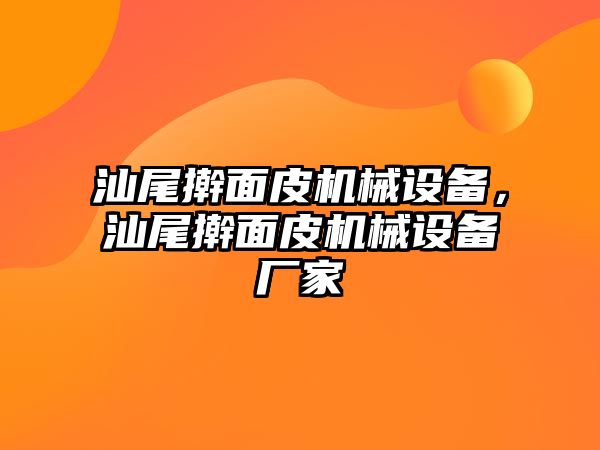 汕尾擀面皮机械设备，汕尾擀面皮机械设备厂家